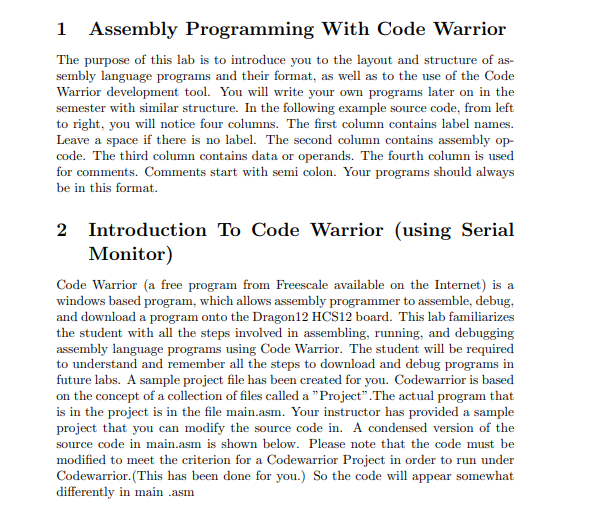 1 Assembly Programming With Code Warrior

The purpose of this lab is to introduce you to the layout and structure of assembly language programs and their format, as well as to the use of the Code Warrior development tool. You will write your own programs later on in the semester with similar structure. In the following example source code, from left to right, you will notice four columns. The first column contains label names. Leave a space if there is no label. The second column contains assembly opcode. The third column contains data or operands. The fourth column is used for comments. Comments start with semi colon. Your programs should always be in this format.

2 Introduction To Code Warrior (using Serial Monitor)

Code Warrior (a free program from Freescale available on the Internet) is a windows based program, which allows assembly programmer to assemble, debug, and download a program onto the Dragon12 HCS12 board. This lab familiarizes the student with all the steps involved in assembling, running, and debugging assembly language programs using Code Warrior. The student will be required to understand and remember all the steps to download and debug programs in future labs. A sample project file has been created for you. Codewarrior is based on the concept of a collection of files called a "Project".The actual program that is in the project is in the file main.asm. Your instructor has provided a sample project that you can modify the source code in. A condensed version of the source code in main.asm is shown below. Please note that the code must be modified to meet the criterion for a Codewarrior Project in order to run under Codewarrior.(This has been done for you.) So the code will appear somewhat differently in main .asm